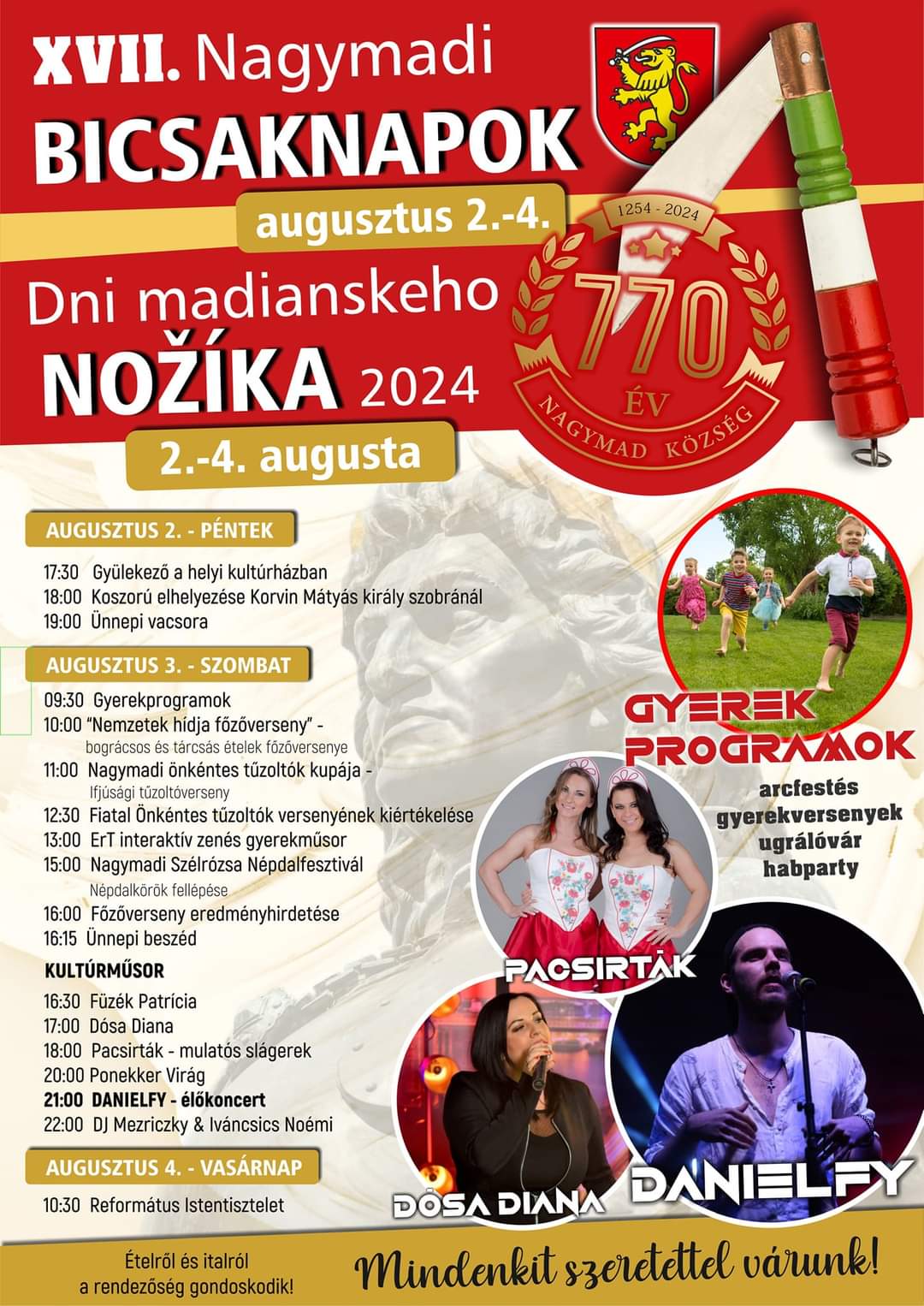 XVII. Nagymadi
BICSAKNAPOK
augusztus 2.-4.

Dni madianskeho
NOŽÍKA 2024
2.-4. augusta

1254 - 2024
770
ÉV
NAGYMAD KÖZSÉG

AUGUSZTUS 2. - PÉNTEK

17:30 Gyülekező a helyi kultúrházban
18:00 Koszorú elhelyezése Korvin Mátyás király szobránál
19:00 Ünnepi vacsora

AUGUSZTUS 3. - SZOMBAT

09:30 Gyerekprogramok
10:00 "Nemzetek hídja főzőverseny" - bográcsos és tárcsás ételek főzőversenye
11:00 Nagymadi önkéntes tűzoltók kupája - Ifjúsági tűzoltóverseny
12:30 Fiatal Önkéntes tűzoltók versenyének kiértékelése
13:00 ErT interaktív zenés gyerekműsor
15:00 Nagymadi Szélrózsa Népdalfesztivál
Népdalkörök fellépése
16:00 Főzőverseny eredményhirdetése
16:15 Ünnepi beszéd

KULTÚRMŰSOR

16:30 Füzék Patrícia
17:00 Dósa Diana
18:00 Pacsirták - mulatós slágerek
20:00 Ponekker Virág
21:00 DANIELFY - élőkoncert
22:00 DJ Mezriczky & Iváncsics Noémi

AUGUSZTUS 4. - VASÁRNAP

10:30 Református Istentisztelet

GYEREK PROGRAMOK
arcfestés
gyerekversenyek
ugrálóvár
habparty

PACSIRTÁK

DÓSA DIANA

DANIELFY

Ételről és italról a rendezőség gondoskodik!

Mindenkit szeretettel várunk!